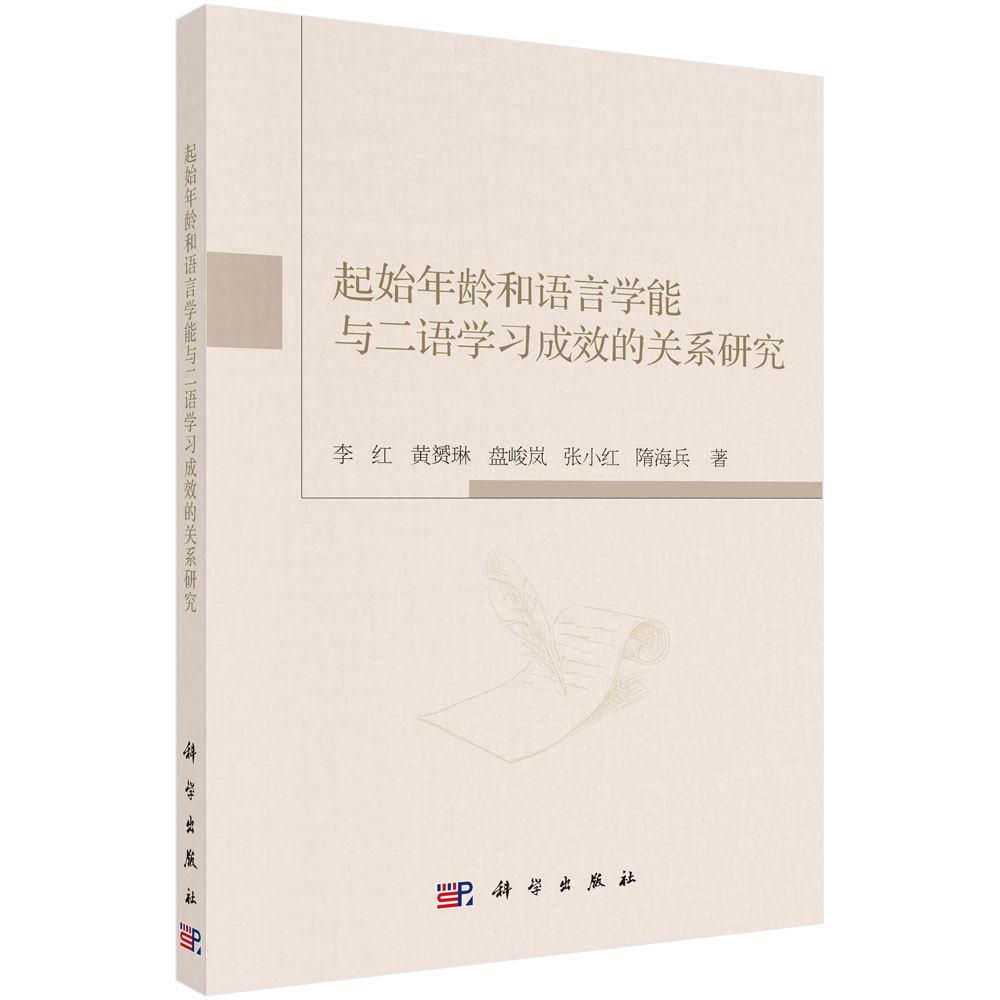 起始年龄和语言学能与二语学习成效的关系研究

科学出版社

起始年龄和语言学能
与二语学习成效的关系研究

李 红 黄赟琳 盘峻岚 张小红 隋海兵 著

科学出版社